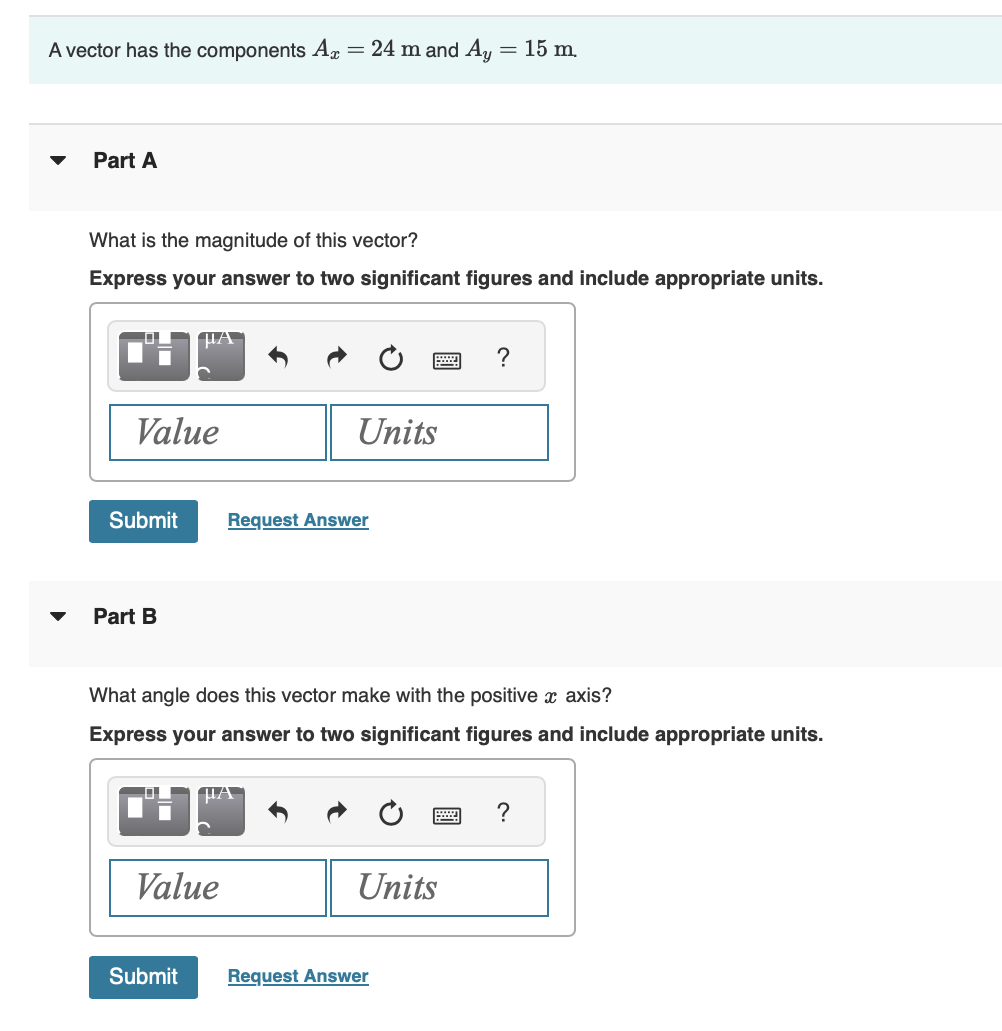 A vector has the components $A_x = 24$ m and $A_y = 15$ m.

Part A

What is the magnitude of this vector?

Express your answer to two significant figures and include appropriate units.

μA

?

Value

Units

Submit

Request Answer

Part B

What angle does this vector make with the positive $x$ axis?

Express your answer to two significant figures and include appropriate units.

μA

?

Value

Units

Submit

Request Answer